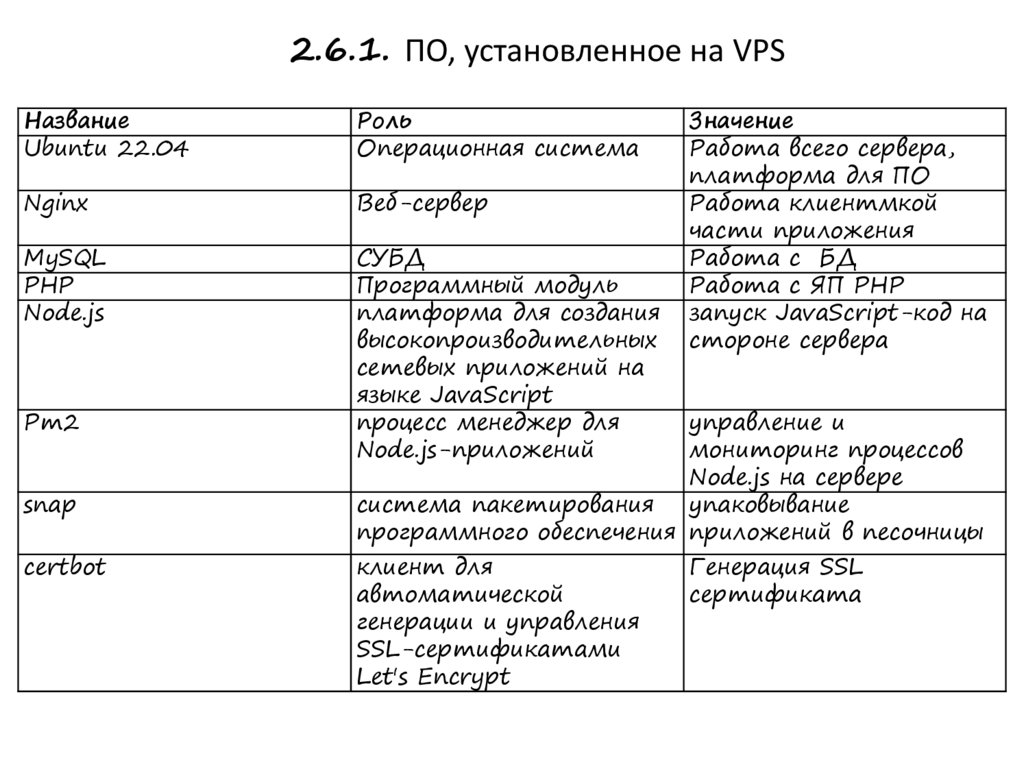 2.6.1. ПО, установленное на VPS

| Название | Роль | Значение |
|---|---|---|
| Ubuntu 22.04 | Операционная система | Работа всего сервера, платформа для ПО |
| Nginx | Веб-сервер | Работа клиентмкой части приложения |
| MySQL | СУБД | Работа с БД |
| PHP | Программный модуль | Работа с ЯП PHP |
| Node.js | платформа для создания высокопроизводительных сетевых приложений на языке JavaScript | запуск JavaScript-код на стороне сервера |
| Pm2 | процесс менеджер для Node.js-приложений | управление и мониторинг процессов Node.js на сервере |
| snap | система пакетирования программного обеспечения | упаковывание приложений в песочницы |
| certbot | клиент для автоматической генерации и управления SSL-сертификатами Let's Encrypt | Генерация SSL сертификата |